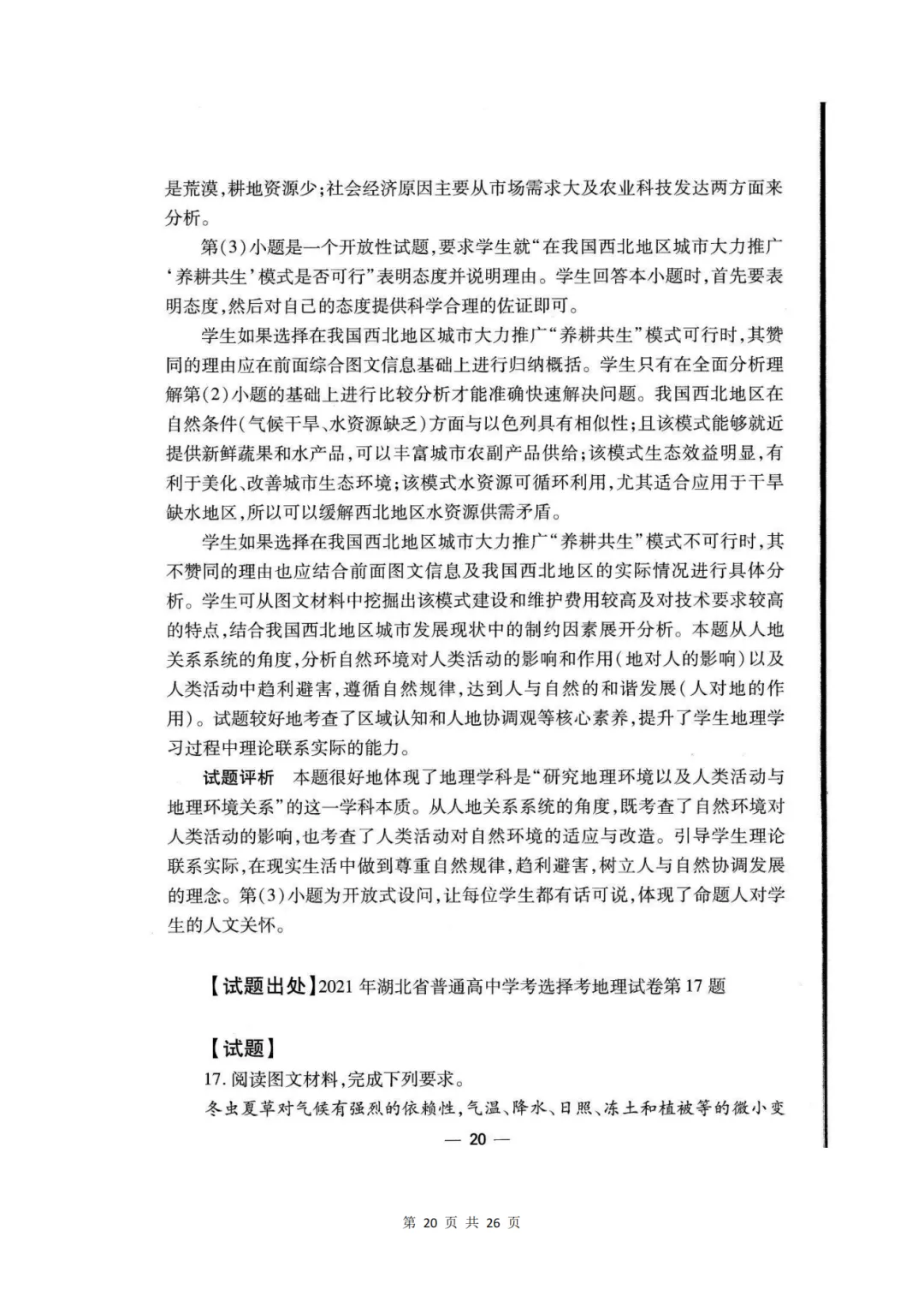 是荒漠，耕地资源少；社会经济原因主要从市场需求大及农业科技发达两方面来分析。

第(3)小题是一个开放性试题，要求学生就“在我国西北地区城市大力推广‘养耕共生’模式是否可行”表明态度并说明理由。学生回答本小题时，首先要表明态度，然后对自己的态度提供科学合理的佐证即可。

学生如果选择在我国西北地区城市大力推广“养耕共生”模式可行时，其赞同的理由应在前面综合图文信息基础上进行归纳概括。学生只有在全面分析理解第(2)小题的基础上进行比较分析才能准确快速解决问题。我国西北地区在自然条件(气候干旱、水资源缺乏)方面与以色列具有相似性；且该模式能够就近提供新鲜蔬果和水产品，可以丰富城市农副产品供给；该模式生态效益明显，有利于美化、改善城市生态环境；该模式水资源可循环利用，尤其适合应用于干旱缺水地区，所以可以缓解西北地区水资源供需矛盾。

学生如果选择在我国西北地区城市大力推广“养耕共生”模式不可行时，其不赞同的理由也应结合前面图文信息及我国西北地区的实际情况进行具体分析。学生可从图文材料中挖掘出该模式建设和维护费用较高及对技术要求较高的特点，结合我国西北地区城市发展现状中的制约因素展开分析。本题从人地关系系统的角度，分析自然环境对人类活动的影响和作用(地对人的影响)以及人类活动中趋利避害，遵循自然规律，达到人与自然的和谐发展(人对地的作用)。试题较好地考查了区域认知和人地协调观等核心素养，提升了学生地理学习过程中理论联系实际的能力。

试题评析　本题很好地体现了地理学科是“研究地理环境以及人类活动与地理环境关系”的这一学科本质。从人地关系系统的角度，既考查了自然环境对人类活动的影响，也考查了人类活动对自然环境的适应与改造。引导学生理论联系实际，在现实生活中做到尊重自然规律，趋利避害，树立人与自然协调发展的理念。第(3)小题为开放式设问，让每位学生都有话可说，体现了命题人对学生的人文关怀。

【试题出处】2021年湖北省普通高中学考选择考地理试卷第17题

【试题】
17. 阅读图文材料，完成下列要求。
冬虫夏草对气候有强烈的依赖性，气温、降水、日照、冻土和植被等的微小变

— 20 —

第 20 页 共 26 页